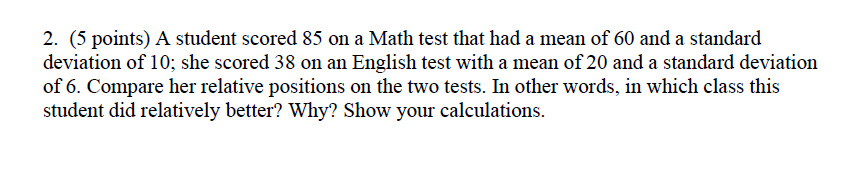 2. (5 points) A student scored 85 on a Math test that had a mean of 60 and a standard deviation of 10; she scored 38 on an English test with a mean of 20 and a standard deviation of 6. Compare her relative positions on the two tests. In other words, in which class this student did relatively better? Why? Show your calculations.